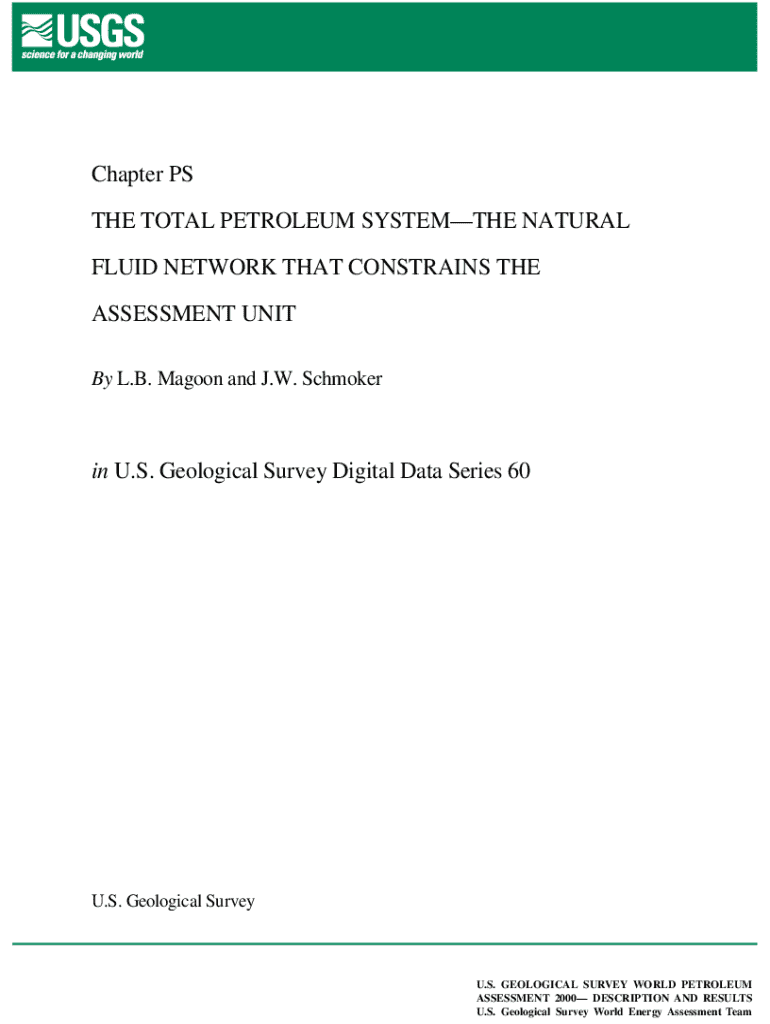 USGS
science for a changing world

Chapter PS

THE TOTAL PETROLEUM SYSTEM—THE NATURAL FLUID NETWORK THAT CONSTRAINS THE ASSESSMENT UNIT

By L.B. Magoon and J.W. Schmoker

in U.S. Geological Survey Digital Data Series 60

U.S. Geological Survey

U.S. GEOLOGICAL SURVEY WORLD PETROLEUM ASSESSMENT 2000— DESCRIPTION AND RESULTS
U.S. Geological Survey World Energy Assessment Team